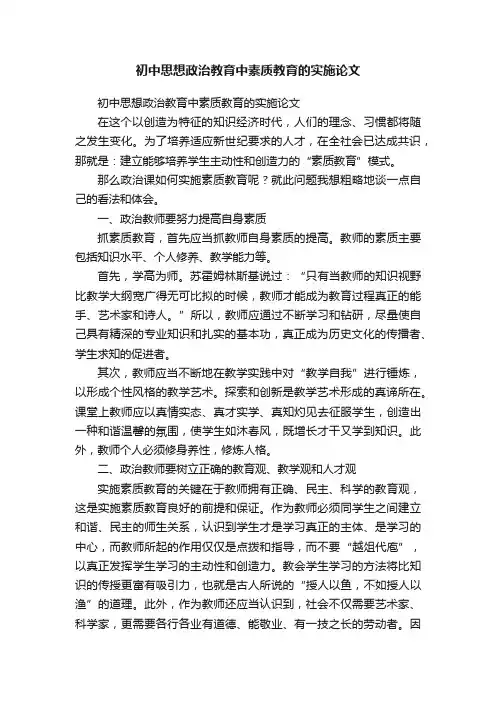 初中思想政治教育中素质教育的实施论文

初中思想政治教育中素质教育的实施论文

在这个以创造为特征的知识经济时代，人们的理念、习惯都将随之发生变化。为了培养适应新世纪要求的人才，在全社会已达成共识，那就是：建立能够培养学生主动性和创造力的“素质教育”模式。

那么政治课如何实施素质教育呢？就此问题我想粗略地谈一点自己的看法和体会。

一、政治教师要努力提高自身素质

抓素质教育，首先应当抓教师自身素质的提高。教师的素质主要包括知识水平、个人修养、教学能力等。

首先，学高为师。苏霍姆林斯基说过：“只有当教师的知识视野比教学大纲宽广得无可比拟的时候，教师才能成为教育过程真正的能手、艺术家和诗人。”所以，教师应通过不断学习和钻研，尽量使自己具有精深的专业知识和扎实的基本功，真正成为历史文化的传播者、学生求知的促进者。

其次，教师应当不断地在教学实践中对“教学自我”进行锤炼，以形成个性风格的教学艺术。探索和创新是教学艺术形成的真谛所在。课堂上教师应以真情实态、真才实学、真知灼见去征服学生，创造出一种和谐温馨的氛围，使学生如沐春风，既增长才干又学到知识。此外，教师个人必须修身养性，修炼人格。

二、政治教师要树立正确的教育观、教学观和人才观

实施素质教育的关键在于教师拥有正确、民主、科学的教育观，这是实施素质教育良好的前提和保证。作为教师必须同学生之间建立和谐、民主的师生关系，认识到学生才是学习真正的主体、是学习的中心，而教师所起的作用仅仅是点拨和指导，而不要“越俎代庖”，以真正发挥学生学习的主动性和创造力。教会学生学习的方法将比知识的传授更富有吸引力，也就是古人所说的“授人以鱼，不如授人以渔”的道理。此外，作为教师还应当认识到，社会不仅需要艺术家、科学家，更需要各行各业有道德、能敬业、有一技之长的劳动者。因